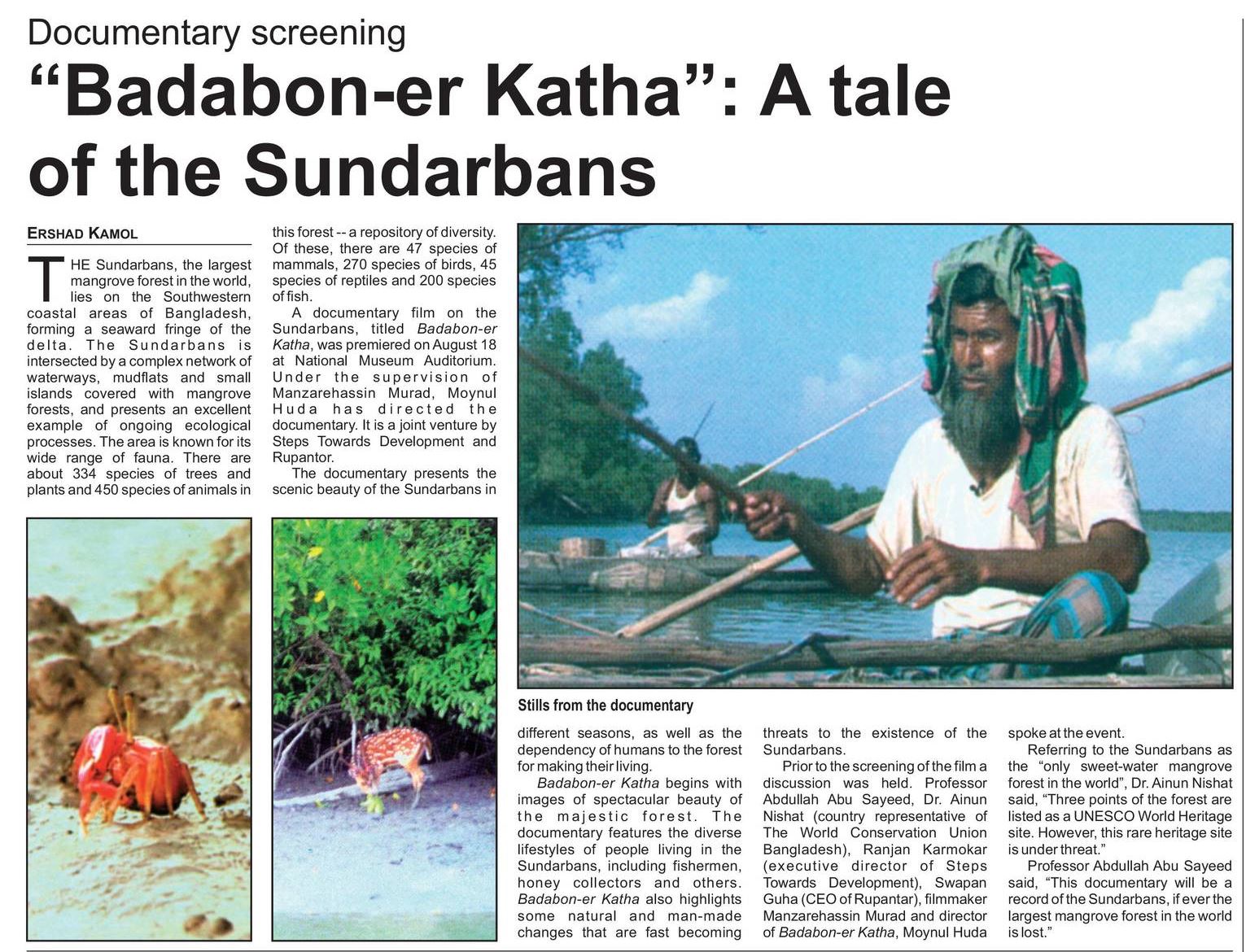 Documentary screening

"Badabon-er Katha": A tale of the Sundarbans

ERSHAD KAMOL

THE Sundarbans, the largest mangrove forest in the world, lies on the Southwestern coastal areas of Bangladesh, forming a seaward fringe of the delta. The Sundarbans is intersected by a complex network of waterways, mudflats and small islands covered with mangrove forests, and presents an excellent example of ongoing ecological processes. The area is known for its wide range of fauna. There are about 334 species of trees and plants and 450 species of animals in this forest -- a repository of diversity. Of these, there are 47 species of mammals, 270 species of birds, 45 species of reptiles and 200 species of fish.

A documentary film on the Sundarbans, titled Badabon-er Katha, was premiered on August 18 at National Museum Auditorium. Under the supervision of Manzarehassin Murad, Moynul Huda has directed the documentary. It is a joint venture by Steps Towards Development and Rupantor.

The documentary presents the scenic beauty of the Sundarbans in different seasons, as well as the dependency of humans to the forest for making their living.

Badabon-er Katha begins with images of spectacular beauty of the majestic forest. The documentary features the diverse lifestyles of people living in the Sundarbans, including fishermen, honey collectors and others. Badabon-er Katha also highlights some natural and man-made changes that are fast becoming threats to the existence of the Sundarbans.

Prior to the screening of the film a discussion was held. Professor Abdullah Abu Sayeed, Dr. Ainun Nishat (country representative of The World Conservation Union Bangladesh), Ranjan Karmokar (executive director of Steps Towards Development), Swapan Guha (CEO of Rupantar), filmmaker Manzarehassin Murad and director of Badabon-er Katha, Moynul Huda spoke at the event.

Referring to the Sundarbans as the "only sweet-water mangrove forest in the world", Dr. Ainun Nishat said, "Three points of the forest are listed as a UNESCO World Heritage site. However, this rare heritage site is under threat."

Professor Abdullah Abu Sayeed said, "This documentary will be a record of the Sundarbans, if ever the largest mangrove forest in the world is lost."

Stills from the documentary